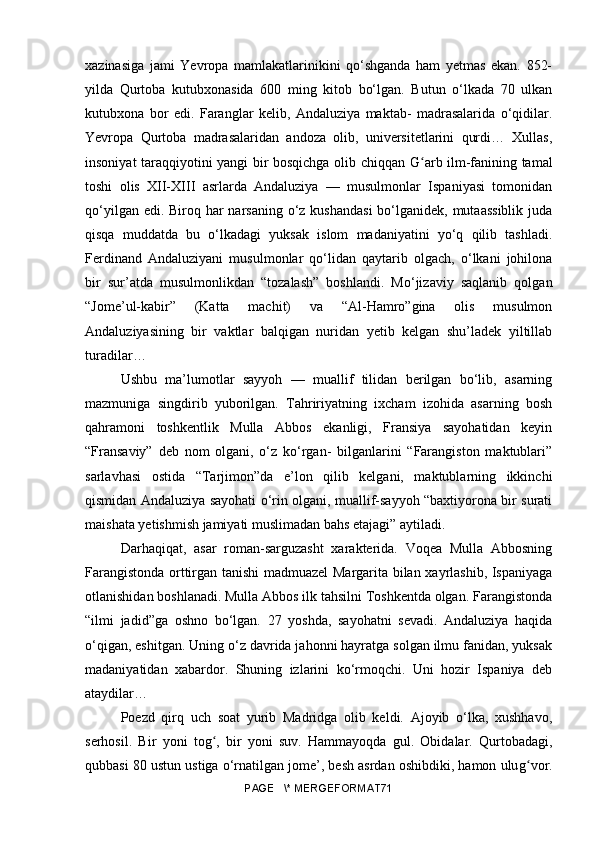 xazinasiga jami Yevropa mamlakatlarinikini qo‘shganda ham yetmas ekan. 852-yilda Qurtoba kutubxonasida 600 ming kitob bo‘lgan. Butun o‘lkada 70 ulkan kutubxona bor edi. Faranglar kelib, Andaluziya maktab- madrasalarida o‘qidilar. Yevropa Qurtoba madrasalaridan andoza olib, universitetlarini qurdi… Xullas, insoniyat taraqqiyotini yangi bir bosqichga olib chiqqan G‘arb ilm-fanining tamal toshi olis XII-XIII asrlarda Andaluziya — musulmonlar Ispaniyasi tomonidan qo‘yilgan edi. Biroq har narsaning o‘z kushandasi bo‘lganidek, mutaassiblik juda qisqa muddatda bu o‘lkadagi yuksak islom madaniyatini yo‘q qilib tashladi. Ferdinand Andaluziyani musulmonlar qo‘lidan qaytarib olgach, o‘lkani johilona bir sur’atda musulmonlikdan “tozalash” boshlandi. Mo‘jizaviy saqlanib qolgan “Jome’ul-kabir” (Katta machit) va “Al-Hamro”gina olis musulmon Andaluziyasining bir vaktlar balqigan nuridan yetib kelgan shu’ladek yiltillab turadilar…

Ushbu ma’lumotlar sayyoh — muallif tilidan berilgan bo‘lib, asarning mazmuniga singdirib yuborilgan. Tahririyatning ixcham izohida asarning bosh qahramoni toshkentlik Mulla Abbos ekanligi, Fransiya sayohatidan keyin “Fransaviy” deb nom olgani, o‘z ko‘rgan- bilganlarini “Farangiston maktublari” sarlavhasi ostida “Tarjimon”da e’lon qilib kelgani, maktublarning ikkinchi qismidan Andaluziya sayohati o‘rin olgani, muallif-sayyoh “baxtiyorona bir surati maishata yetishmish jamiyati muslimadan bahs etajagi” aytiladi.

Darhaqiqat, asar roman-sarguzasht xarakterida. Voqea Mulla Abbosning Farangistonda orttirgan tanishi madmuazel Margarita bilan xayrlashib, Ispaniyaga otlanishidan boshlanadi. Mulla Abbos ilk tahsilni Toshkentda olgan. Farangistonda “ilmi jadid”ga oshno bo‘lgan. 27 yoshda, sayohatni sevadi. Andaluziya haqida o‘qigan, eshitgan. Uning o‘z davrida jahonni hayratga solgan ilmu fanidan, yuksak madaniyatidan xabardor. Shuning izlarini ko‘rmoqchi. Uni hozir Ispaniya deb ataydilar…

Poezd qirq uch soat yurib Madridga olib keldi. Ajoyib o‘lka, xushhavo, serhosil. Bir yoni tog‘, bir yoni suv. Hammayoqda gul. Obidalar. Qurtobadagi, qubbasi 80 ustun ustiga o‘rnatilgan jome’, besh asrdan oshibdiki, hamon ulug‘vor.

PAGE \* MERGEFORMAT71